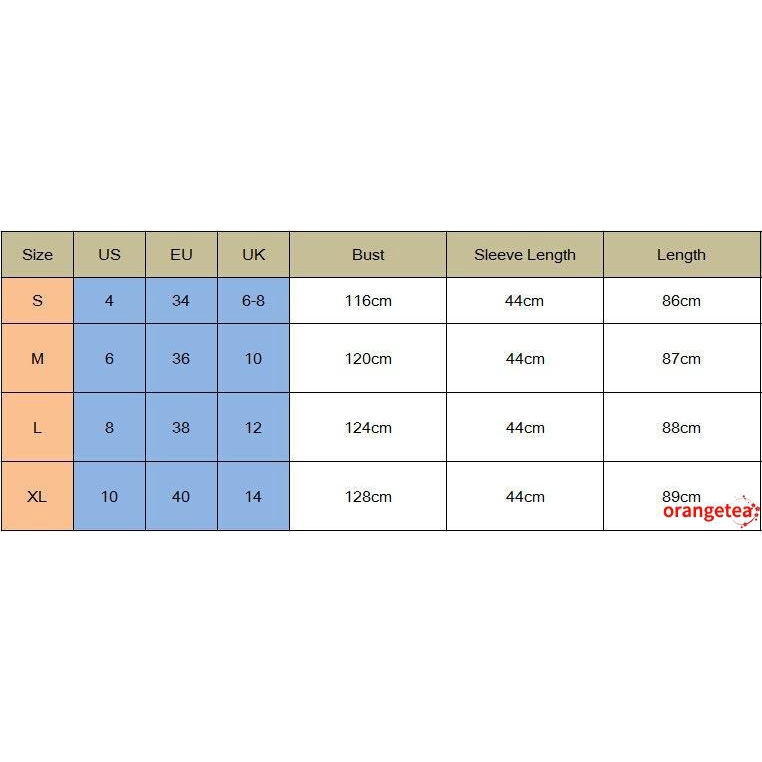 | Size | US | EU | UK | Bust | Sleeve Length | Length |
|---|---|---|---|---|---|---|
| S | 4 | 34 | 6-8 | 116cm | 44cm | 86cm |
| M | 6 | 36 | 10 | 120cm | 44cm | 87cm |
| L | 8 | 38 | 12 | 124cm | 44cm | 88cm |
| XL | 10 | 40 | 14 | 128cm | 44cm | 89cm |

orangetea